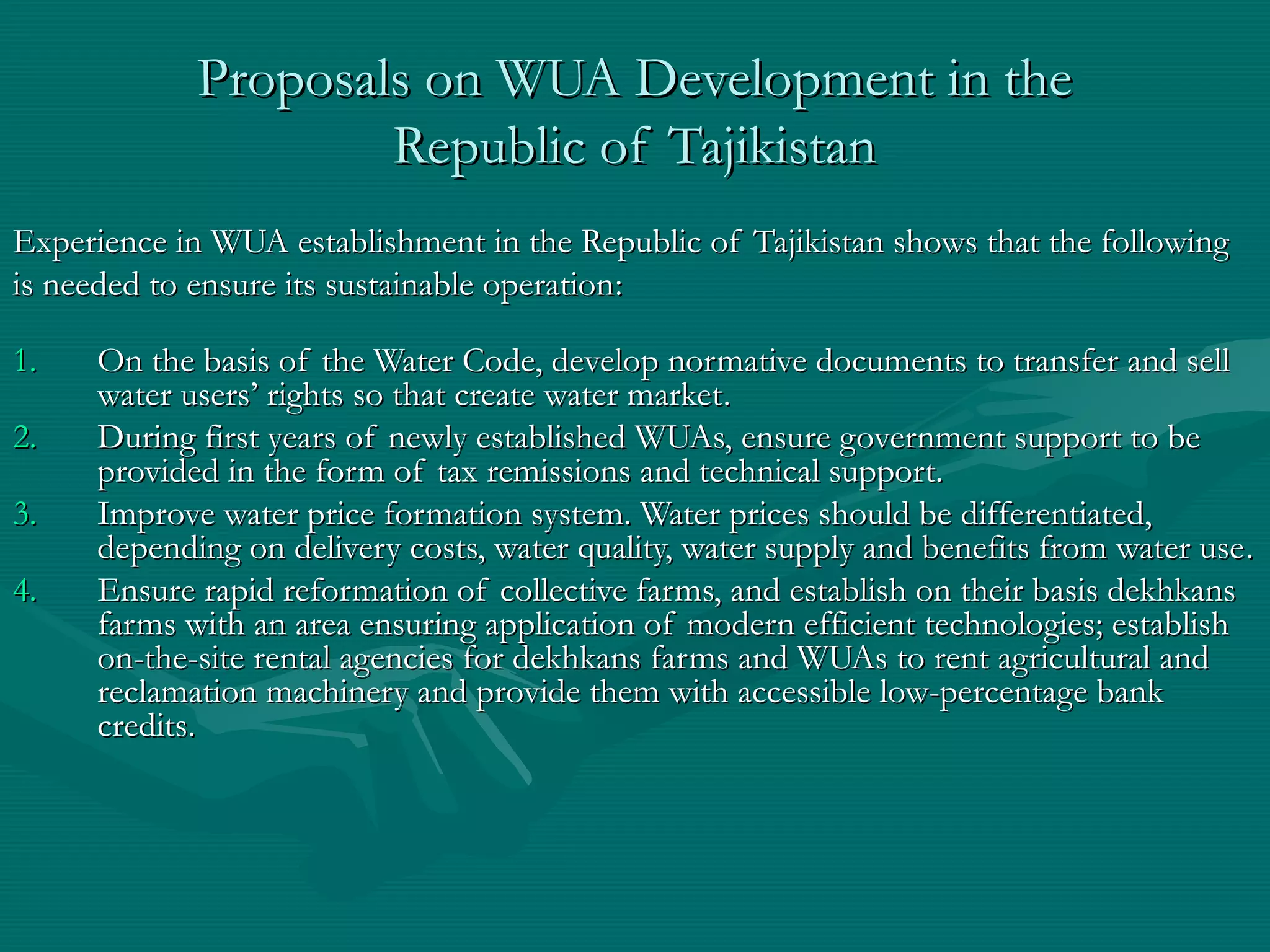 Proposals on WUA Development in the Republic of Tajikistan

Experience in WUA establishment in the Republic of Tajikistan shows that the following is needed to ensure its sustainable operation:

1. On the basis of the Water Code, develop normative documents to transfer and sell water users’ rights so that create water market.
2. During first years of newly established WUAs, ensure government support to be provided in the form of tax remissions and technical support.
3. Improve water price formation system. Water prices should be differentiated, depending on delivery costs, water quality, water supply and benefits from water use.
4. Ensure rapid reformation of collective farms, and establish on their basis dekhkans farms with an area ensuring application of modern efficient technologies; establish on-the-site rental agencies for dekhkans farms and WUAs to rent agricultural and reclamation machinery and provide them with accessible low-percentage bank credits.